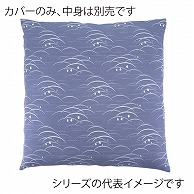 カバーのみ、中身は別売です

シリーズの代表イメージです